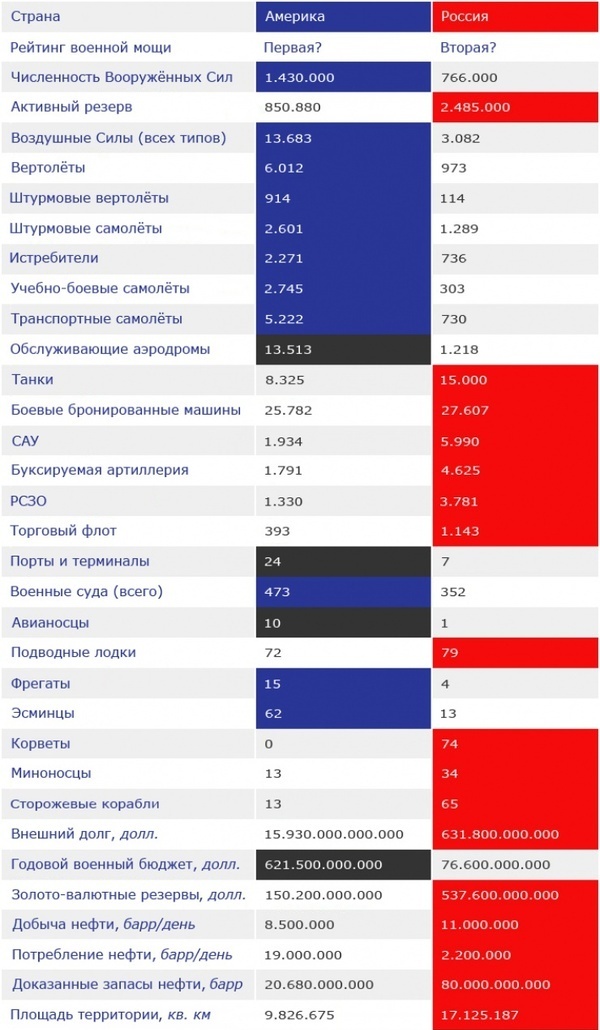 | Страна | Америка | Россия |
|---|---|---|
| Рейтинг военной мощи | Первая? | Вторая? |
| Численность Вооружённых Сил | 1.430.000 | 766.000 |
| Активный резерв | 850.880 | 2.485.000 |
| Воздушные Силы (всех типов) | 13.683 | 3.082 |
| Вертолёты | 6.012 | 973 |
| Штурмовые вертолёты | 914 | 114 |
| Штурмовые самолёты | 2.601 | 1.289 |
| Истребители | 2.271 | 736 |
| Учебно-боевые самолёты | 2.745 | 303 |
| Транспортные самолёты | 5.222 | 730 |
| Обслуживающие аэродромы | 13.513 | 1.218 |
| Танки | 8.325 | 15.000 |
| Боевые бронированные машины | 25.782 | 27.607 |
| САУ | 1.934 | 5.990 |
| Буксируемая артиллерия | 1.791 | 4.625 |
| РСЗО | 1.330 | 3.781 |
| Торговый флот | 393 | 1.143 |
| Порты и терминалы | 24 | 7 |
| Военные суда (всего) | 473 | 352 |
| Авианосцы | 10 | 1 |
| Подводные лодки | 72 | 79 |
| Фрегаты | 15 | 4 |
| Эсминцы | 62 | 13 |
| Корветы | 0 | 74 |
| Миноносцы | 13 | 34 |
| Сторожевые корабли | 13 | 65 |
| Внешний долг, долл. | 15.930.000.000.000 | 631.800.000.000 |
| Годовой военный бюджет, долл. | 621.500.000.000 | 76.600.000.000 |
| Золото-валютные резервы, долл. | 150.200.000.000 | 537.600.000.000 |
| Добыча нефти, барр/день | 8.500.000 | 11.000.000 |
| Потребление нефти, барр/день | 19.000.000 | 2.200.000 |
| Доказанные запасы нефти, барр | 20.680.000.000 | 80.000.000.000 |
| Площадь территории, кв. км | 9.826.675 | 17.125.187 |